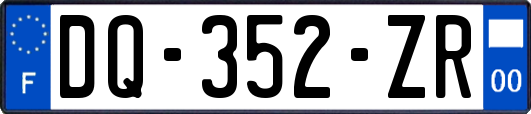 F

DQ-352-ZR

00